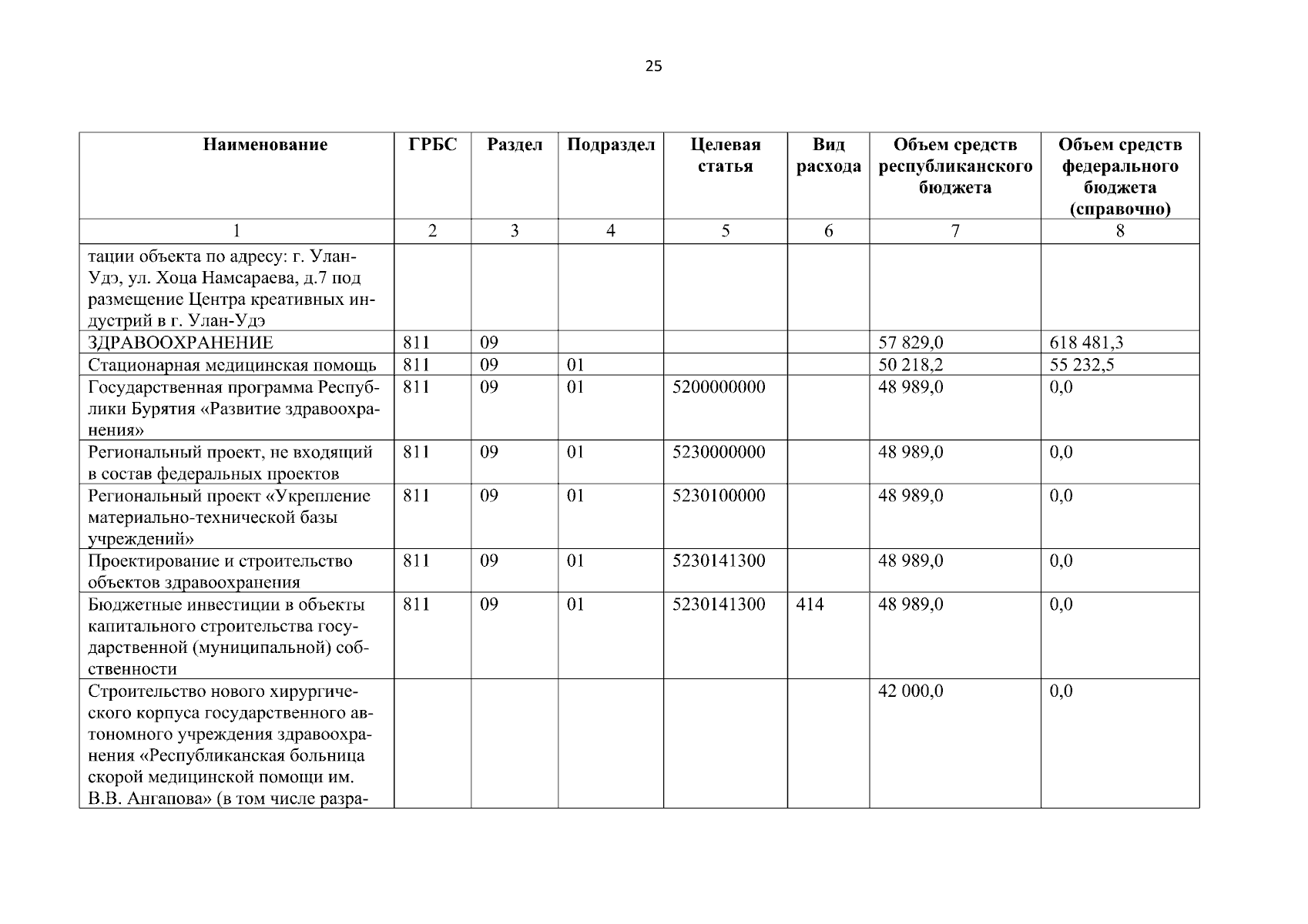 25

| Наименование | ГРБС | Раздел | Подраздел | Целевая статья | Вид расхода | Объем средств республиканского бюджета | Объем средств федерального бюджета (справочно) |
|---|---|---|---|---|---|---|---|
| 1 | 2 | 3 | 4 | 5 | 6 | 7 | 8 |
| тации объекта по адресу: г. Улан-Удэ, ул. Хоца Намсараева, д.7 под размещение Центра креативных индустрий в г. Улан-Удэ | | | | | | | |
| ЗДРАВООХРАНЕНИЕ | 811 | 09 | | | | 57 829,0 | 618 481,3 |
| Стационарная медицинская помощь | 811 | 09 | 01 | | | 50 218,2 | 55 232,5 |
| Государственная программа Республики Бурятия «Развитие здравоохранения» | 811 | 09 | 01 | 5200000000 | | 48 989,0 | 0,0 |
| Региональный проект, не входящий в состав федеральных проектов | 811 | 09 | 01 | 5230000000 | | 48 989,0 | 0,0 |
| Региональный проект «Укрепление материально-технической базы учреждений» | 811 | 09 | 01 | 5230100000 | | 48 989,0 | 0,0 |
| Проектирование и строительство объектов здравоохранения | 811 | 09 | 01 | 5230141300 | | 48 989,0 | 0,0 |
| Бюджетные инвестиции в объекты капитального строительства государственной (муниципальной) собственности | 811 | 09 | 01 | 5230141300 | 414 | 48 989,0 | 0,0 |
| Строительство нового хирургического корпуса государственного автономного учреждения здравоохранения «Республиканская больница скорой медицинской помощи им. В.В. Ангапова» (в том числе разра- | | | | | | 42 000,0 | 0,0 |